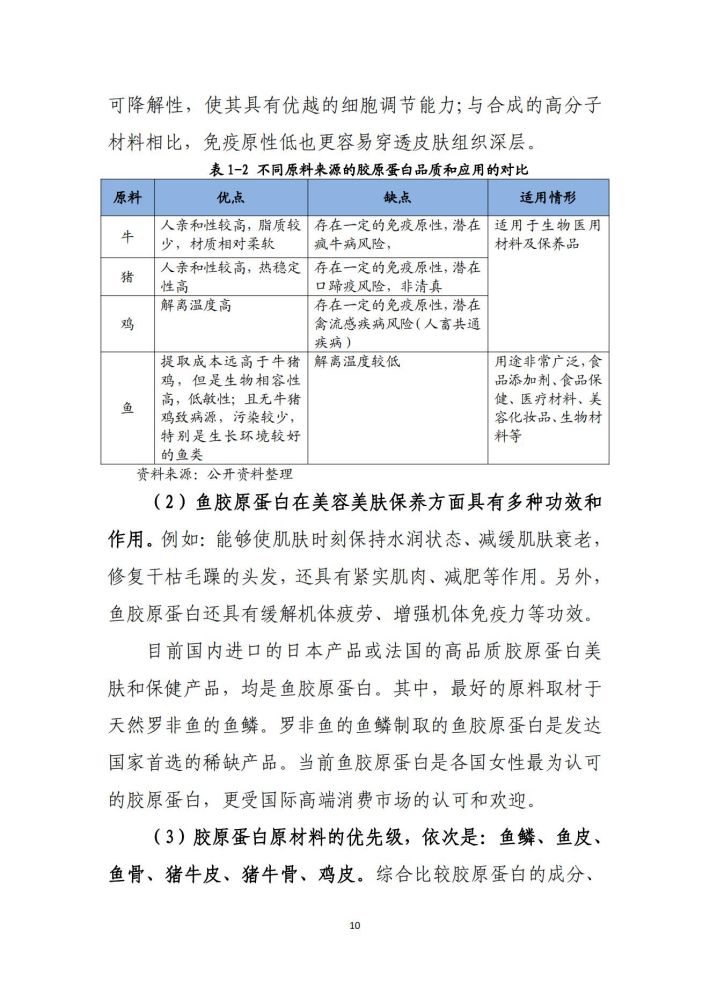 可降解性，使其具有优越的细胞调节能力；与合成的高分子材料相比，免疫原性低也更容易穿透皮肤组织深层。

表 1-2 不同原料来源的胶原蛋白品质和应用的对比

| 原料 | 优点 | 缺点 | 适用情形 |
|---|---|---|---|
| 牛 | 人亲和性较高，脂质较少，材质相对柔软 | 存在一定的免疫原性，潜在疯牛病风险， | 适用于生物医用材料及保养品 |
| 猪 | 人亲和性较高，热稳定性高 | 存在一定的免疫原性，潜在口蹄疫风险，非清真 | |
| 鸡 | 解离温度高 | 存在一定的免疫原性，潜在禽流感疾病风险（人畜共通疾病） | |
| 鱼 | 提取成本远高于牛猪鸡，但是生物相容性高，低敏性；且无牛猪鸡致病源，污染较少，特别是生长环境较好的鱼类 | 解离温度较低 | 用途非常广泛，食品添加剂、食品保健、医疗材料、美容化妆品、生物材料等 |

资料来源：公开资料整理

（2）鱼胶原蛋白在美容美肤保养方面具有多种功效和作用。例如：能够使肌肤时刻保持水润状态、减缓肌肤衰老，修复干枯毛躁的头发，还具有紧实肌肉、减肥等作用。另外，鱼胶原蛋白还具有缓解机体疲劳、增强机体免疫力等功效。

目前国内进口的日本产品或法国的高品质胶原蛋白美肤和保健产品，均是鱼胶原蛋白。其中，最好的原料取材于天然罗非鱼的鱼鳞。罗非鱼的鱼鳞制取的鱼胶原蛋白是发达国家首选的稀缺产品。当前鱼胶原蛋白是各国女性最为认可的胶原蛋白，更受国际高端消费市场的认可和欢迎。

（3）胶原蛋白原材料的优先级，依次是：鱼鳞、鱼皮、鱼骨、猪牛皮、猪牛骨、鸡皮。综合比较胶原蛋白的成分、

10